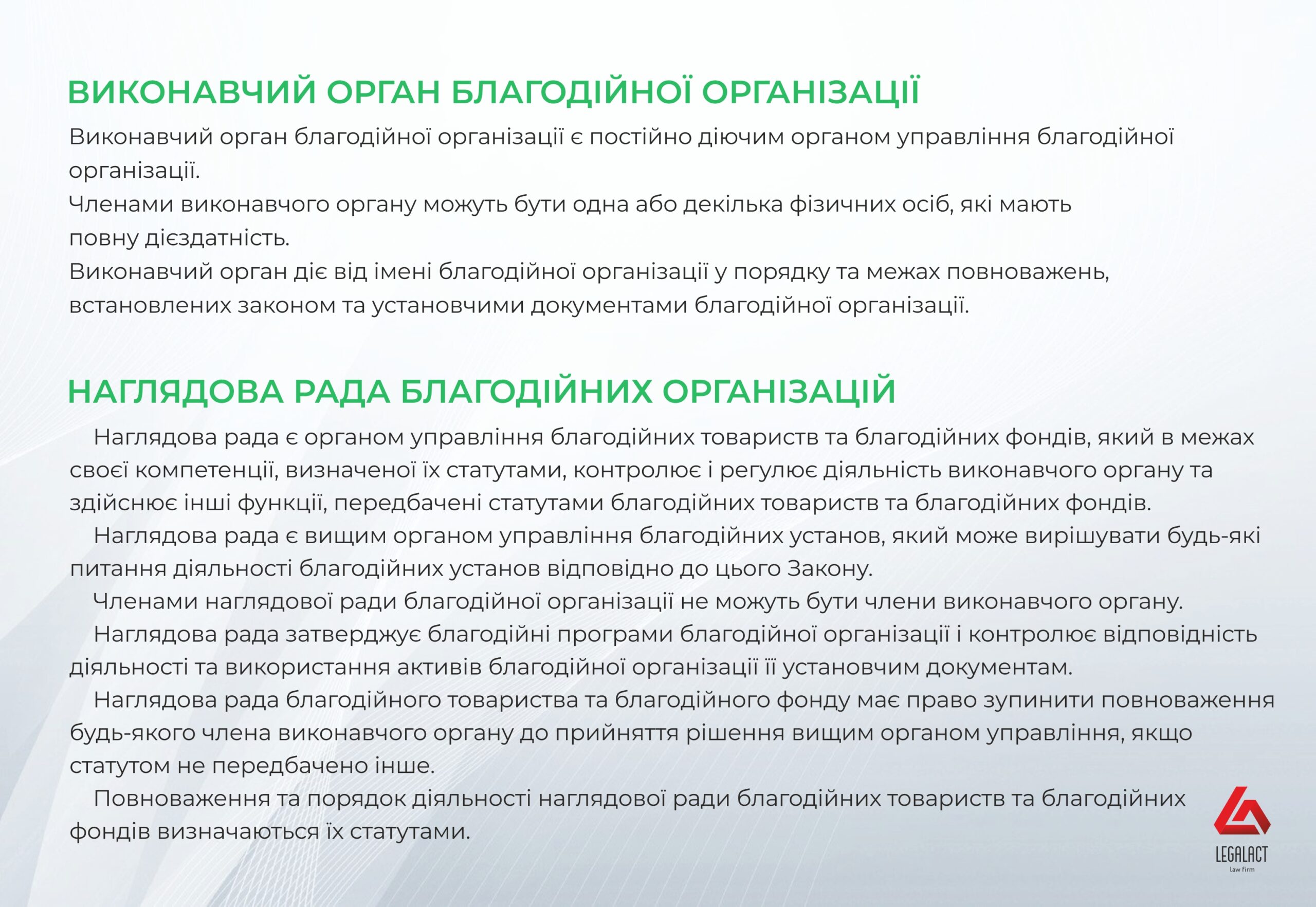 ВИКОНАВЧИЙ ОРГАН БЛАГОДІЙНОЇ ОРГАНІЗАЦІЇ

Виконавчий орган благодійної організації є постійно діючим органом управління благодійної організації.

Членами виконавчого органу можуть бути одна або декілька фізичних осіб, які мають повну дієздатність.

Виконавчий орган діє від імені благодійної організації у порядку та межах повноважень, встановлених законом та установчими документами благодійної організації.

НАГЛЯДОВА РАДА БЛАГОДІЙНИХ ОРГАНІЗАЦІЙ

Наглядова рада є органом управління благодійних товариств та благодійних фондів, який в межах своєї компетенції, визначеної їх статутами, контролює і регулює діяльність виконавчого органу та здійснює інші функції, передбачені статутами благодійних товариств та благодійних фондів.

Наглядова рада є вищим органом управління благодійних установ, який може вирішувати будь-які питання діяльності благодійних установ відповідно до цього Закону.

Членами наглядової ради благодійної організації не можуть бути члени виконавчого органу.

Наглядова рада затверджує благодійні програми благодійної організації і контролює відповідність діяльності та використання активів благодійної організації її установчим документам.

Наглядова рада благодійного товариства та благодійного фонду має право зупинити повноваження будь-якого члена виконавчого органу до прийняття рішення вищим органом управління, якщо статутом не передбачено інше.

Повноваження та порядок діяльності наглядової ради благодійних товариств та благодійних фондів визначаються їх статутами.

LEGALACT
law firm